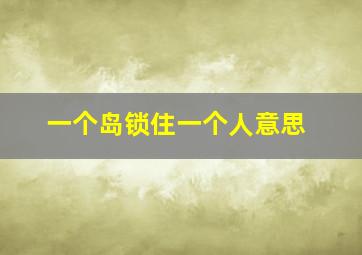 一个岛锁住一个人意思